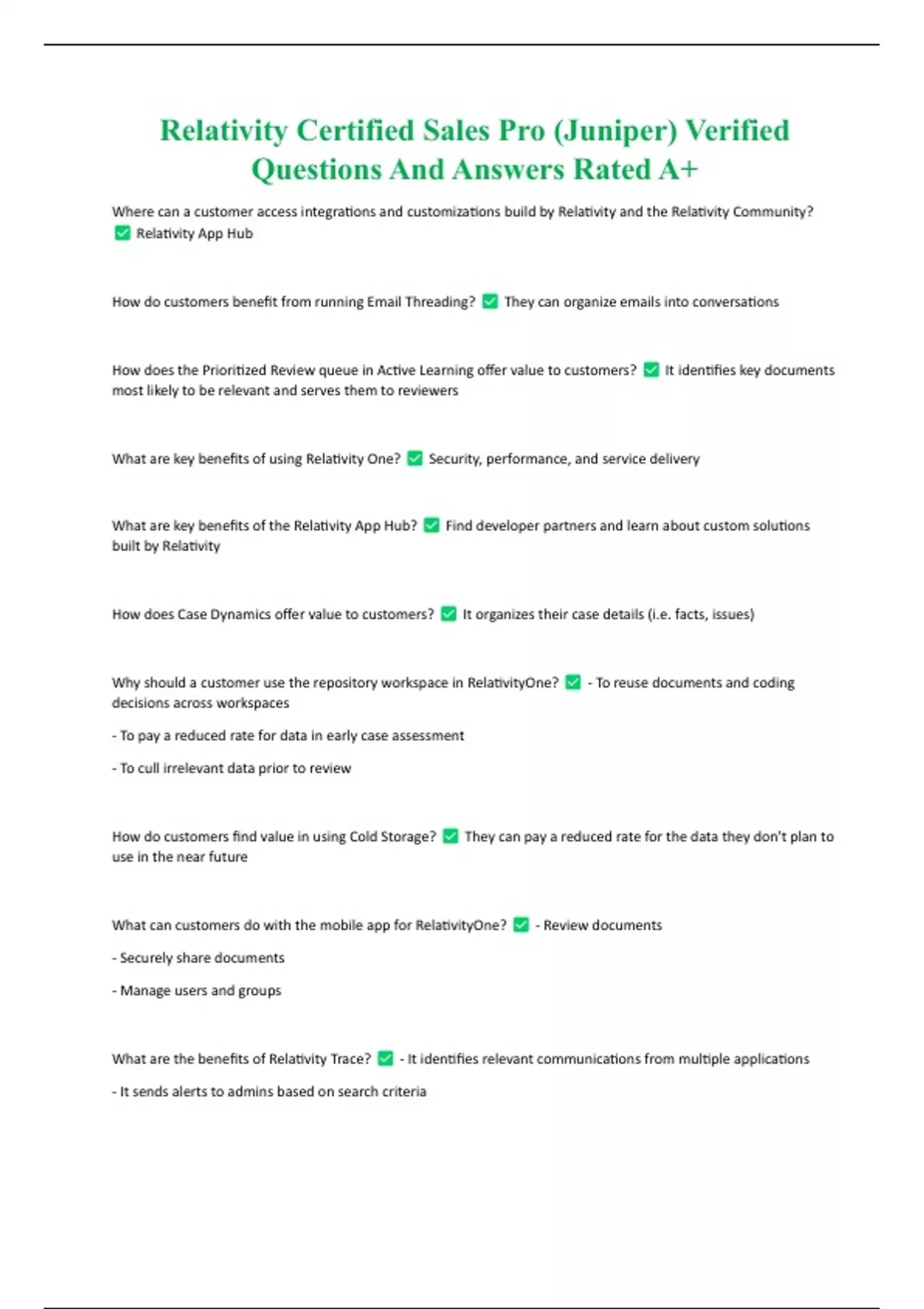 Relativity Certified Sales Pro (Juniper) Verified Questions And Answers Rated A+

Where can a customer access integrations and customizations build by Relativity and the Relativity Community? ☑ Relativity App Hub

How do customers benefit from running Email Threading? ☑ They can organize emails into conversations

How does the Prioritized Review queue in Active Learning offer value to customers? ☑ It identifies key documents most likely to be relevant and serves them to reviewers

What are key benefits of using Relativity One? ☑ Security, performance, and service delivery

What are key benefits of the Relativity App Hub? ☑ Find developer partners and learn about custom solutions built by Relativity

How does Case Dynamics offer value to customers? ☑ It organizes their case details (i.e. facts, issues)

Why should a customer use the repository workspace in RelativityOne? ☑ - To reuse documents and coding decisions across workspaces

- To pay a reduced rate for data in early case assessment

- To cull irrelevant data prior to review

How do customers find value in using Cold Storage? ☑ They can pay a reduced rate for the data they don't plan to use in the near future

What can customers do with the mobile app for RelativityOne? ☑ - Review documents

- Securely share documents

- Manage users and groups

What are the benefits of Relativity Trace? ☑ - It identifies relevant communications from multiple applications

- It sends alerts to admins based on search criteria